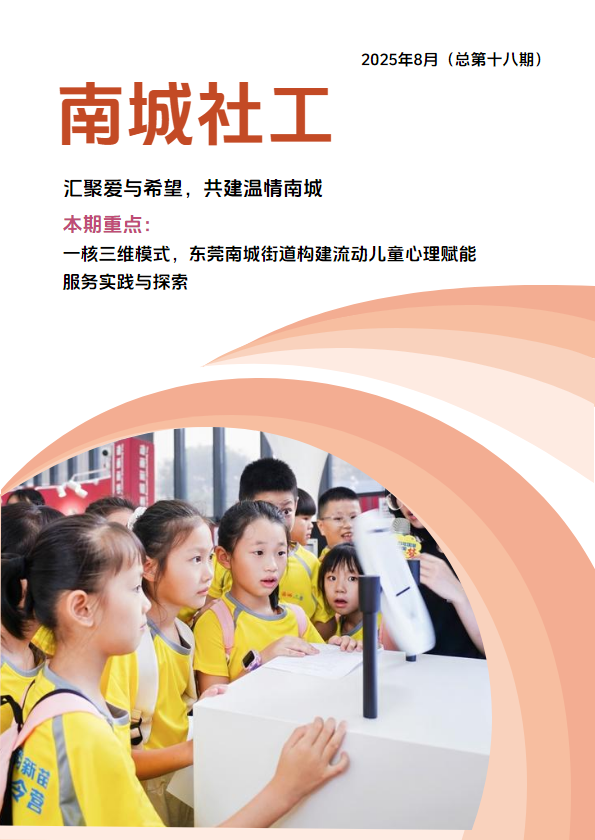 2025年8月（总第十八期）

南城社工

汇聚爱与希望，共建温情南城

本期重点：

一核三维模式，东莞南城街道构建流动儿童心理赋能服务实践与探索